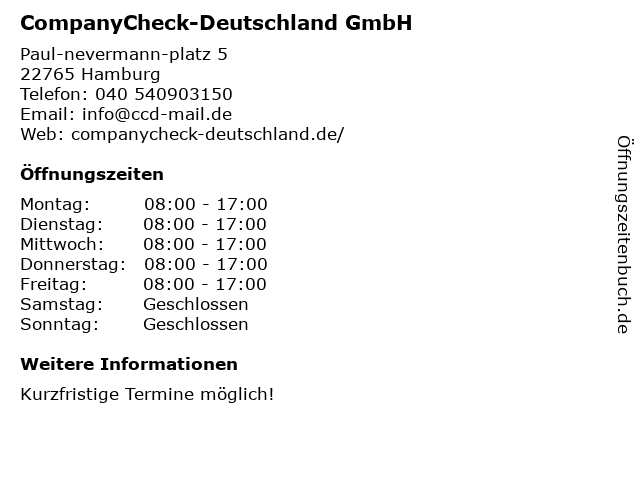 CompanyCheck-Deutschland GmbH

Paul-nevermann-platz 5
22765 Hamburg
Telefon: 040 540903150
Email: info@ccd-mail.de
Web: companycheck-deutschland.de/

Öffnungszeiten

Montag: 08:00 - 17:00
Dienstag: 08:00 - 17:00
Mittwoch: 08:00 - 17:00
Donnerstag: 08:00 - 17:00
Freitag: 08:00 - 17:00
Samstag: Geschlossen
Sonntag: Geschlossen

Weitere Informationen

Kurzfristige Termine möglich!

Öffnungszeitenbuch.de